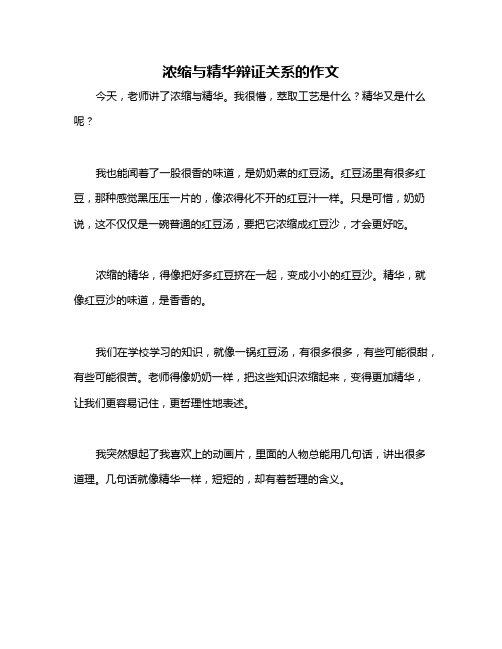 浓缩与精华辩证关系的作文

今天，老师讲了浓缩与精华。我很懵，萃取工艺是什么？精华又是什么呢？

我也能闻着了一股很香的味道，是奶奶煮的红豆汤。红豆汤里有很多红豆，那种感觉黑压压一片的，像浓得化不开的红豆汁一样。只是可惜，奶奶说，这不仅仅是一碗普通的红豆汤，要把它浓缩成红豆沙，才会更好吃。

浓缩的精华，得像把好多红豆挤在一起，变成小小的红豆沙。精华，就像红豆沙的味道，是香香的。

我们在学校学习的知识，就像一锅红豆汤，有很多很多，有些可能很甜，有些可能很苦。老师得像奶奶一样，把这些知识浓缩起来，变得更加精华，让我们更容易记住，更哲理性地表述。

我突然想起了我喜欢上的动画片，里面的人物总能用几句话，讲出很多道理。几句话就像精华一样，短短的，却有着哲理的含义。